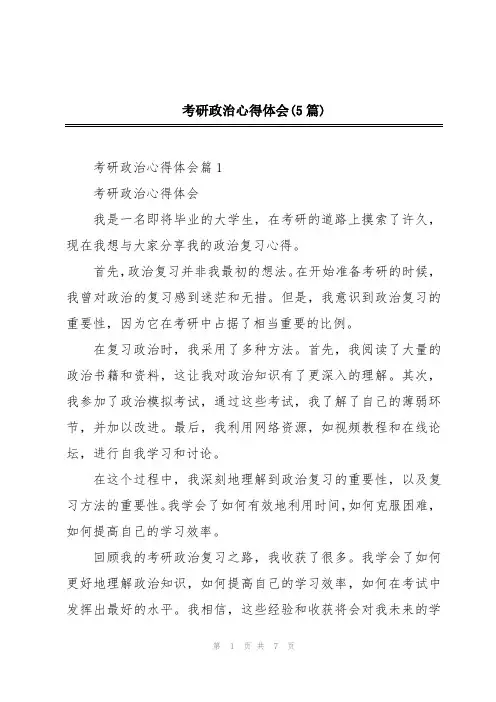 考研政治心得体会(5篇)

考研政治心得体会篇1

考研政治心得体会

我是一名即将毕业的大学生，在考研的道路上摸索了许久，现在我想与大家分享我的政治复习心得。

首先，政治复习并非我最初的想法。在开始准备考研的时候，我曾对政治的复习感到迷茫和无措。但是，我意识到政治复习的重要性，因为它在考研中占据了相当重要的比例。

在复习政治时，我采用了多种方法。首先，我阅读了大量的政治书籍和资料，这让我对政治知识有了更深入的理解。其次，我参加了政治模拟考试，通过这些考试，我了解了自己的薄弱环节，并加以改进。最后，我利用网络资源，如视频教程和在线论坛，进行自我学习和讨论。

在这个过程中，我深刻地理解到政治复习的重要性，以及复习方法的重要性。我学会了如何有效地利用时间，如何克服困难，如何提高自己的学习效率。

回顾我的考研政治复习之路，我收获了很多。我学会了如何更好地理解政治知识，如何提高自己的学习效率，如何在考试中发挥出最好的水平。我相信，这些经验和收获将会对我未来的学

第 1 页 共 7 页